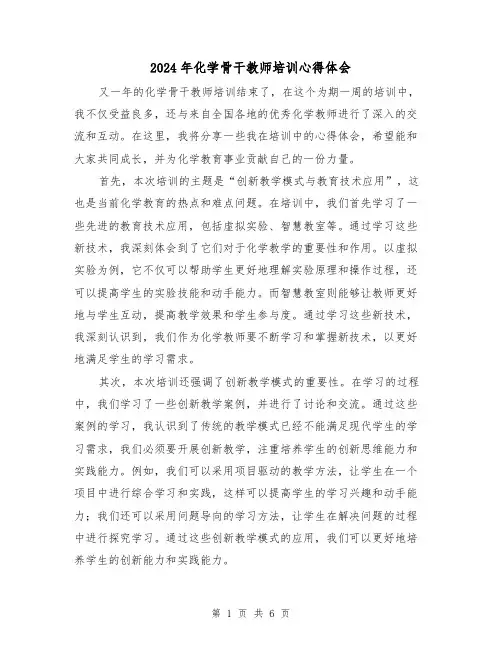 2024年化学骨干教师培训心得体会

又一年的化学骨干教师培训结束了，在这个为期一周的培训中，我不仅受益良多，还与来自全国各地的优秀化学教师进行了深入的交流和互动。在这里，我将分享一些我在培训中的心得体会，希望能和大家共同成长，并为化学教育事业贡献自己的一份力量。

首先，本次培训的主题是“创新教学模式与教育技术应用”，这也是当前化学教育的热点和难点问题。在培训中，我们首先学习了一些先进的教育技术应用，包括虚拟实验、智慧教室等。通过学习这些新技术，我深刻体会到了它们对于化学教学的重要性和作用。以虚拟实验为例，它不仅可以帮助学生更好地理解实验原理和操作过程，还可以提高学生的实验技能和动手能力。而智慧教室则能够让教师更好地与学生互动，提高教学效果和学生参与度。通过学习这些新技术，我深刻认识到，我们作为化学教师要不断学习和掌握新技术，以更好地满足学生的学习需求。

其次，本次培训还强调了创新教学模式的重要性。在学习的过程中，我们学习了一些创新教学案例，并进行了讨论和交流。通过这些案例的学习，我认识到了传统的教学模式已经不能满足现代学生的学习需求，我们必须要开展创新教学，注重培养学生的创新思维能力和实践能力。例如，我们可以采用项目驱动的教学方法，让学生在一个项目中进行综合学习和实践，这样可以提高学生的学习兴趣和动手能力；我们还可以采用问题导向的学习方法，让学生在解决问题的过程中进行探究学习。通过这些创新教学模式的应用，我们可以更好地培养学生的创新能力和实践能力。

第 1 页 共 6 页